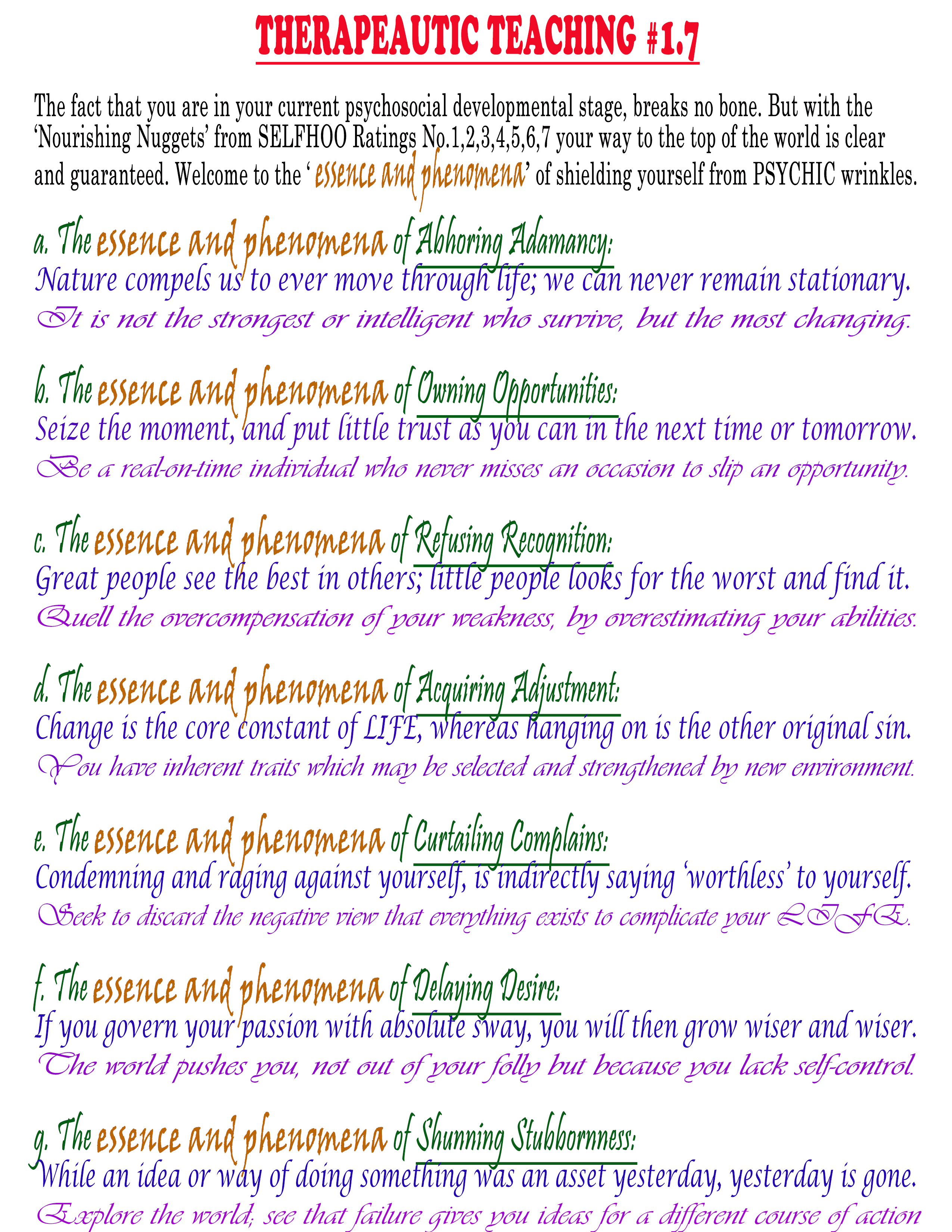 THERAPEAUTIC TEACHING #1.7

The fact that you are in your current psychosocial developmental stage, breaks no bone. But with the 'Nourishing Nuggets' from SELFHOO Ratings No.1,2,3,4,5,6,7 your way to the top of the world is clear and guaranteed. Welcome to the 'essence and phenomena' of shielding yourself from PSYCHIC wrinkles.

a. The essence and phenomena of Abhoring Adamancy:
Nature compels us to ever move through life; we can never remain stationary.
It is not the strongest or intelligent who survive, but the most changing.

b. The essence and phenomena of Owning Opportunities:
Seize the moment, and put little trust as you can in the next time or tomorrow.
Be a real-on-time individual who never misses an occasion to slip an opportunity.

c. The essence and phenomena of Refusing Recognition:
Great people see the best in others; little people looks for the worst and find it.
Quell the overcompensation of your weakness, by overestimating your abilities.

d. The essence and phenomena of Acquiring Adjustment:
Change is the core constant of LIFE, whereas hanging on is the other original sin.
You have inherent traits which may be selected and strengthened by new environment.

e. The essence and phenomena of Curtailing Complains:
Condemning and raging against yourself, is indirectly saying 'worthless' to yourself.
Seek to discard the negative view that everything exists to complicate your LIFE.

f. The essence and phenomena of Delaying Desire:
If you govern your passion with absolute sway, you will then grow wiser and wiser.
The world pushes you, not out of your folly but because you lack self-control.

g. The essence and phenomena of Shunning Stubbornness:
While an idea or way of doing something was an asset yesterday, yesterday is gone.
Explore the world; see that failure gives you ideas for a different course of action